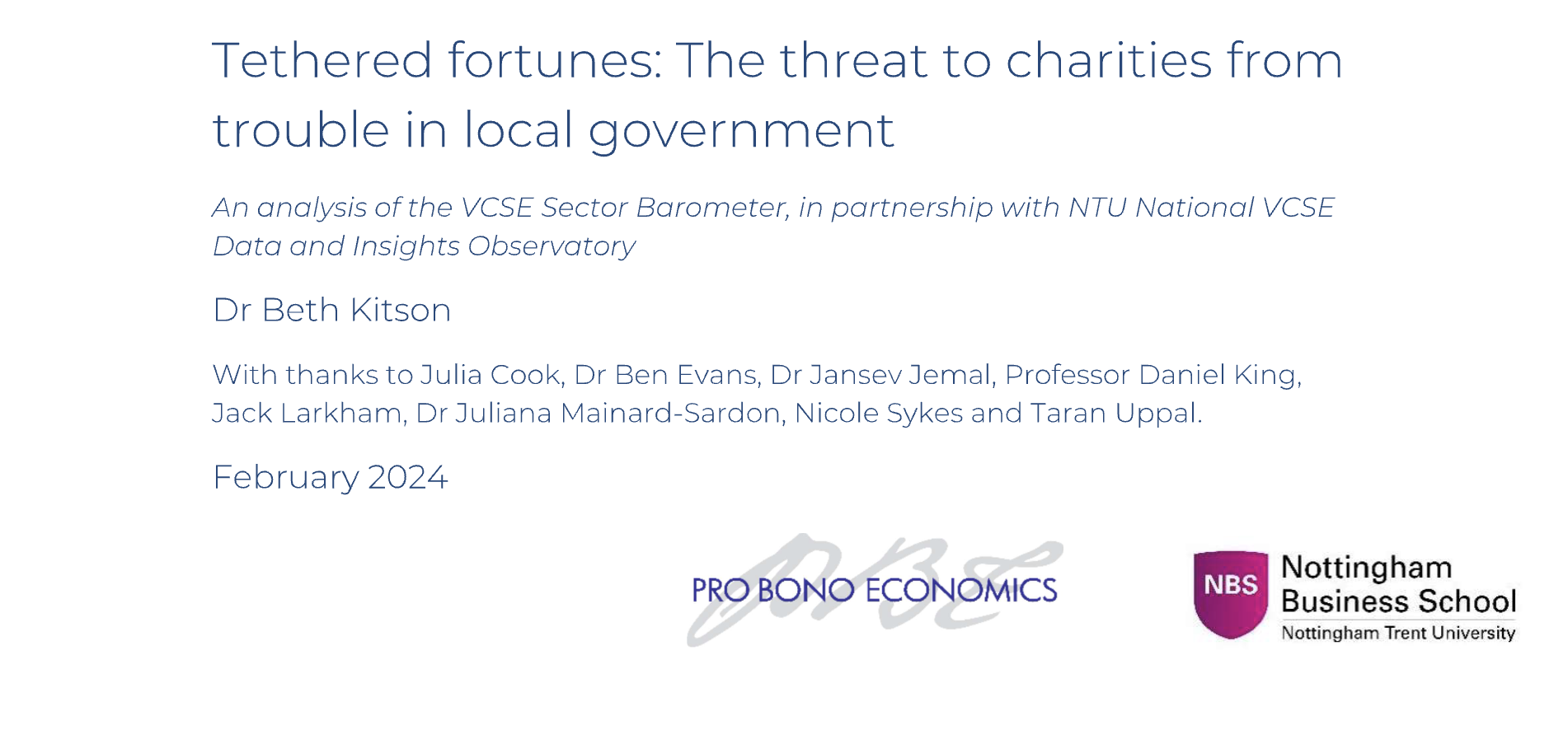 Tethered fortunes: The threat to charities from trouble in local government

An analysis of the VCSE Sector Barometer, in partnership with NTU National VCSE Data and Insights Observatory

Dr Beth Kitson

With thanks to Julia Cook, Dr Ben Evans, Dr Jansev Jemal, Professor Daniel King, Jack Larkham, Dr Juliana Mainard-Sardon, Nicole Sykes and Taran Uppal.

February 2024

PRO BONO ECONOMICS

NBS
Nottingham
Business School
Nottingham Trent University